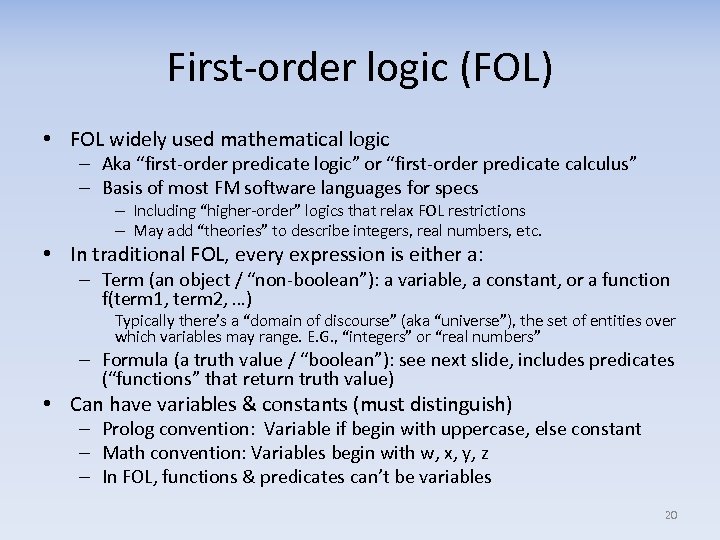 First-order logic (FOL)

• FOL widely used mathematical logic
– Aka “first-order predicate logic” or “first-order predicate calculus”
– Basis of most FM software languages for specs
– Including “higher-order” logics that relax FOL restrictions
– May add “theories” to describe integers, real numbers, etc.

• In traditional FOL, every expression is either a:
– Term (an object / “non-boolean”): a variable, a constant, or a function f(term1, term2, …)
Typically there’s a “domain of discourse” (aka “universe”), the set of entities over which variables may range. E.G., “integers” or “real numbers”
– Formula (a truth value / “boolean”): see next slide, includes predicates (“functions” that return truth value)

• Can have variables & constants (must distinguish)
– Prolog convention: Variable if begin with uppercase, else constant
– Math convention: Variables begin with w, x, y, z
– In FOL, functions & predicates can’t be variables

20